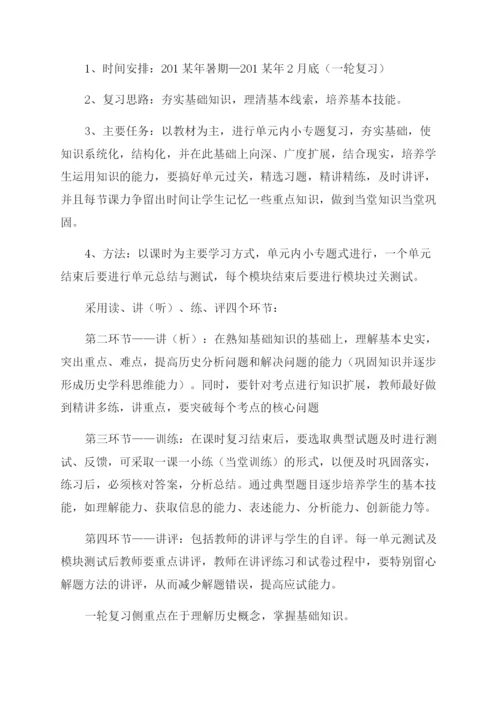 1、时间安排：201 某年暑期—201 某年 2 月底（一轮复习）

2、复习思路：夯实基础知识，理清基本线索，培养基本技能。

3、主要任务：以教材为主，进行单元内小专题复习，夯实基础，使知识系统化，结构化，并在此基础上向深、广度扩展，结合现实，培养学生运用知识的能力，要搞好单元过关，精选习题，精讲精练，及时讲评，并且每节课力争留出时间让学生记忆一些重点知识，做到当堂知识当堂巩固。

4、方法：以课时为主要学习方式，单元内小专题式进行，一个单元结束后要进行单元总结与测试，每个模块结束后要进行模块过关测试。

采用读、讲（听）、练、评四个环节：

第二环节——讲（析）：在熟知基础知识的基础上，理解基本史实，突出重点、难点，提高历史分析问题和解决问题的能力（巩固知识并逐步形成历史学科思维能力）。同时，要针对考点进行知识扩展，教师最好做到精讲多练，讲重点，要突破每个考点的核心问题

第三环节——训练：在课时复习结束后，要选取典型试题及时进行测试、反馈，可采取一课一小练（当堂训练）的形式，以便及时巩固落实，练习后，必须核对答案，分析总结。通过典型题目逐步培养学生的基本技能，如理解能力、获取信息的能力、表述能力、分析能力、创新能力等。

第四环节——讲评：包括教师的讲评与学生的自评。每一单元测试及模块测试后教师要重点讲评，教师在讲评练习和试卷过程中，要特别留心解题方法的讲评，从而减少解题错误，提高应试能力。

一轮复习侧重点在于理解历史概念，掌握基础知识。